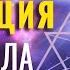 ЦИЯ
ЛА